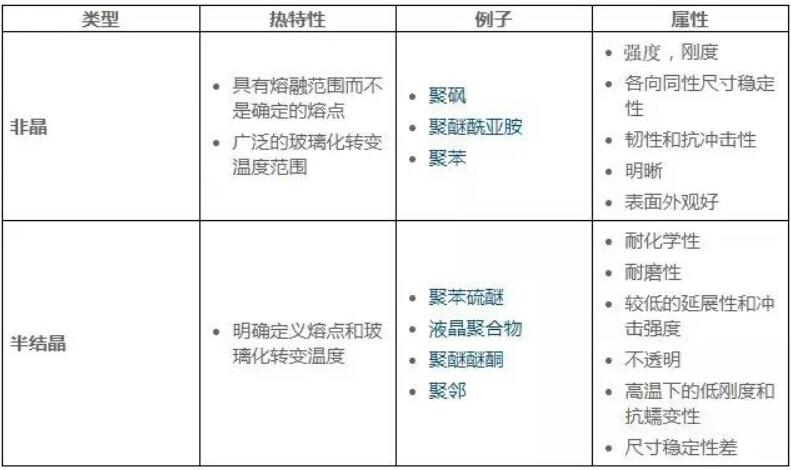 | 类型 | 热特性 | 例子 | 属性 |
|---|---|---|---|
| 非晶 | • 具有熔融范围而不是确定的熔点 • 广泛的玻璃化转变温度范围 | • 聚砜 • 聚醚酰亚胺 • 聚苯 | • 强度，刚度 • 各向同性尺寸稳定性 • 韧性和抗冲击性 • 明晰 • 表面外观好 |
| 半结晶 | • 明确定义熔点和玻璃化转变温度 | • 聚苯硫醚 • 液晶聚合物 • 聚醚醚酮 • 聚邻 | • 耐化学性 • 耐磨性 • 较低的延展性和冲击强度 • 不透明 • 高温下的低刚度和抗蠕变性 • 尺寸稳定性差 |